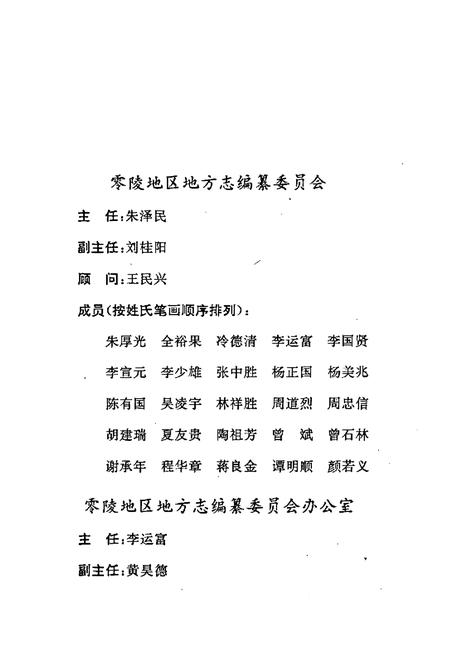 零陵地区地方志编纂委员会

主　任：朱泽民

副主任：刘桂阳

顾　问：王民兴

成员（按姓氏笔画顺序排列）：

朱厚光　全裕果　冷德清　李运富　李国贤

李宣元　李少雄　张中胜　杨正国　杨美兆

陈有国　吴凌宇　林祥胜　周道烈　周忠信

胡建瑞　夏友贵　陶祖芳　曾　斌　曾石林

谢承年　程华章　蒋良金　谭明顺　颜若义

零陵地区地方志编纂委员会办公室

主　任：李运富

副主任：黄昊德